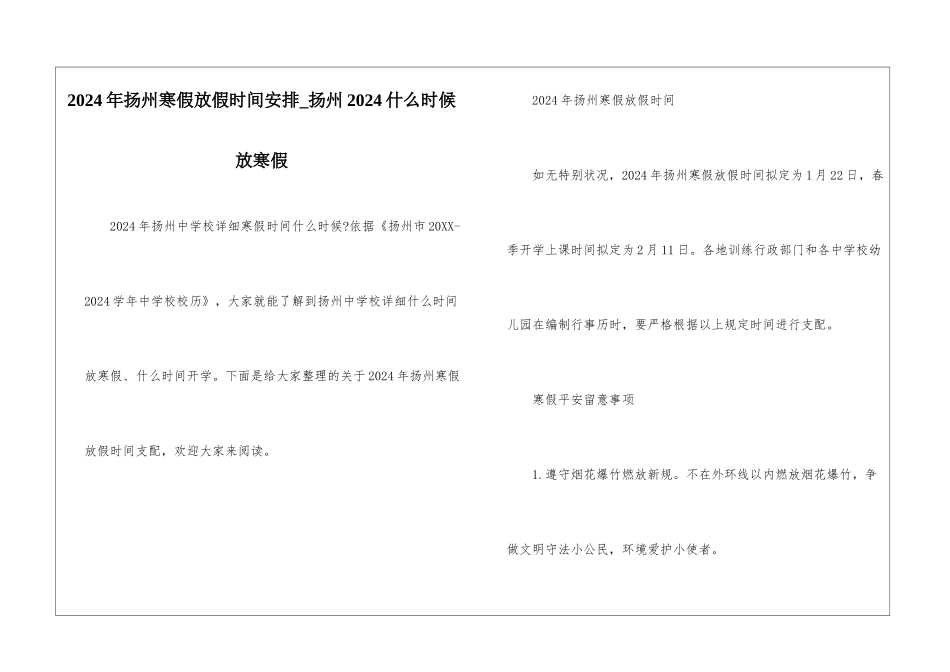 2024年扬州寒假放假时间安排_扬州2024什么时候放寒假

2024年扬州中学校详细寒假时间什么时候?依据《扬州市20XX-2024学年中学校校历》，大家就能了解到扬州中学校详细什么时间放寒假、什么时间开学。下面是给大家整理的关于2024年扬州寒假放假时间支配，欢迎大家来阅读。

2024年扬州寒假放假时间

如无特别状况，2024年扬州寒假放假时间拟定为1月22日，春季开学上课时间拟定为2月11日。各地训练行政部门和各中学校幼儿园在编制行事历时，要严格根据以上规定时间进行支配。

寒假平安留意事项

1.遵守烟花爆竹燃放新规。不在外环线以内燃放烟花爆竹，争做文明守法小公民，环境爱护小使者。